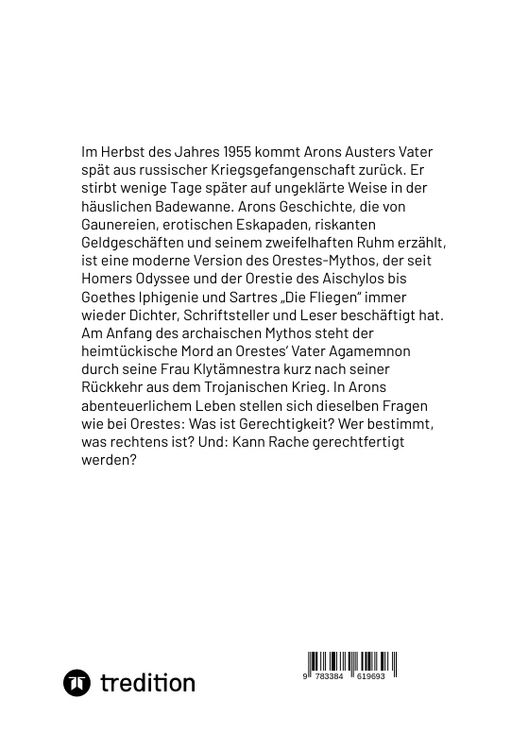 Im Herbst des Jahres 1955 kommt Arons Austers Vater spät aus russischer Kriegsgefangenschaft zurück. Er stirbt wenige Tage später auf ungeklärte Weise in der häuslichen Badewanne. Arons Geschichte, die von Gaunereien, erotischen Eskapaden, riskanten Geldgeschäften und seinem zweifelhaften Ruhm erzählt, ist eine moderne Version des Orestes-Mythos, der seit Homers Odyssee und der Orestie des Aischylos bis Goethes Iphigenie und Sartres „Die Fliegen" immer wieder Dichter, Schriftsteller und Leser beschäftigt hat. Am Anfang des archaischen Mythos steht der heimtückische Mord an Orestes' Vater Agamemnon durch seine Frau Klytämnestra kurz nach seiner Rückkehr aus dem Trojanischen Krieg. In Arons abenteuerlichem Leben stellen sich dieselben Fragen wie bei Orestes: Was ist Gerechtigkeit? Wer bestimmt, was rechtens ist? Und: Kann Rache gerechtfertigt werden?

tredition

9 783384 619693